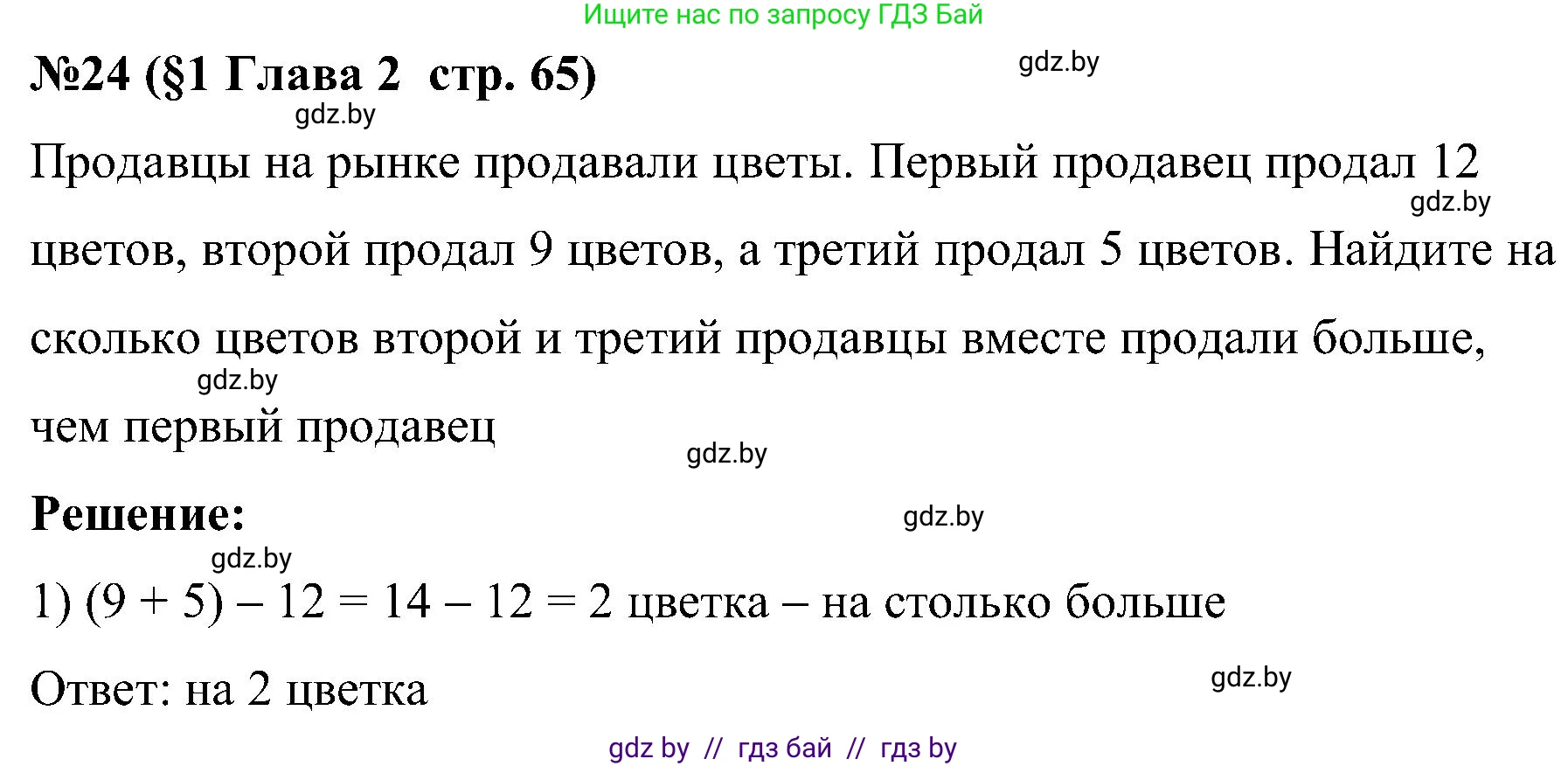 Ищите нас по запросу ГДЗ Бай

№24 (§1 Глава 2 стр. 65)

gdz.by

gdz.by

Продавцы на рынке продавали цветы. Первый продавец продал 12 цветов, второй продал 9 цветов, а третий продал 5 цветов. Найдите на сколько цветов второй и третий продавцы вместе продали больше, чем первый продавец

gdz.by

gdz.by

gdz.by

Решение:

gdz.by

gdz.by

1) $(9 + 5) - 12 = 14 - 12 = 2$ цветка – на столько больше

Ответ: на 2 цветка

gdz.by

gdz by // гдз бай // гдз by